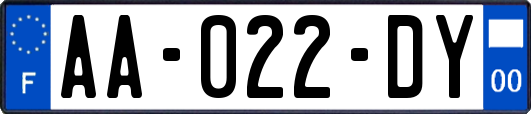 F

AA-022-DY

00